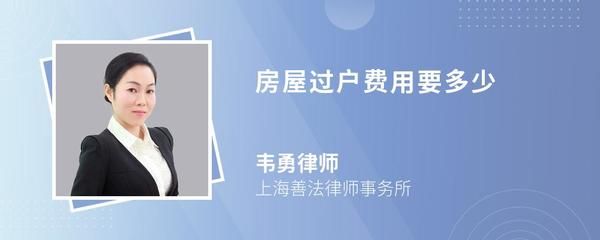 房屋过户费用要多少

韦勇律师
上海善法律师事务所